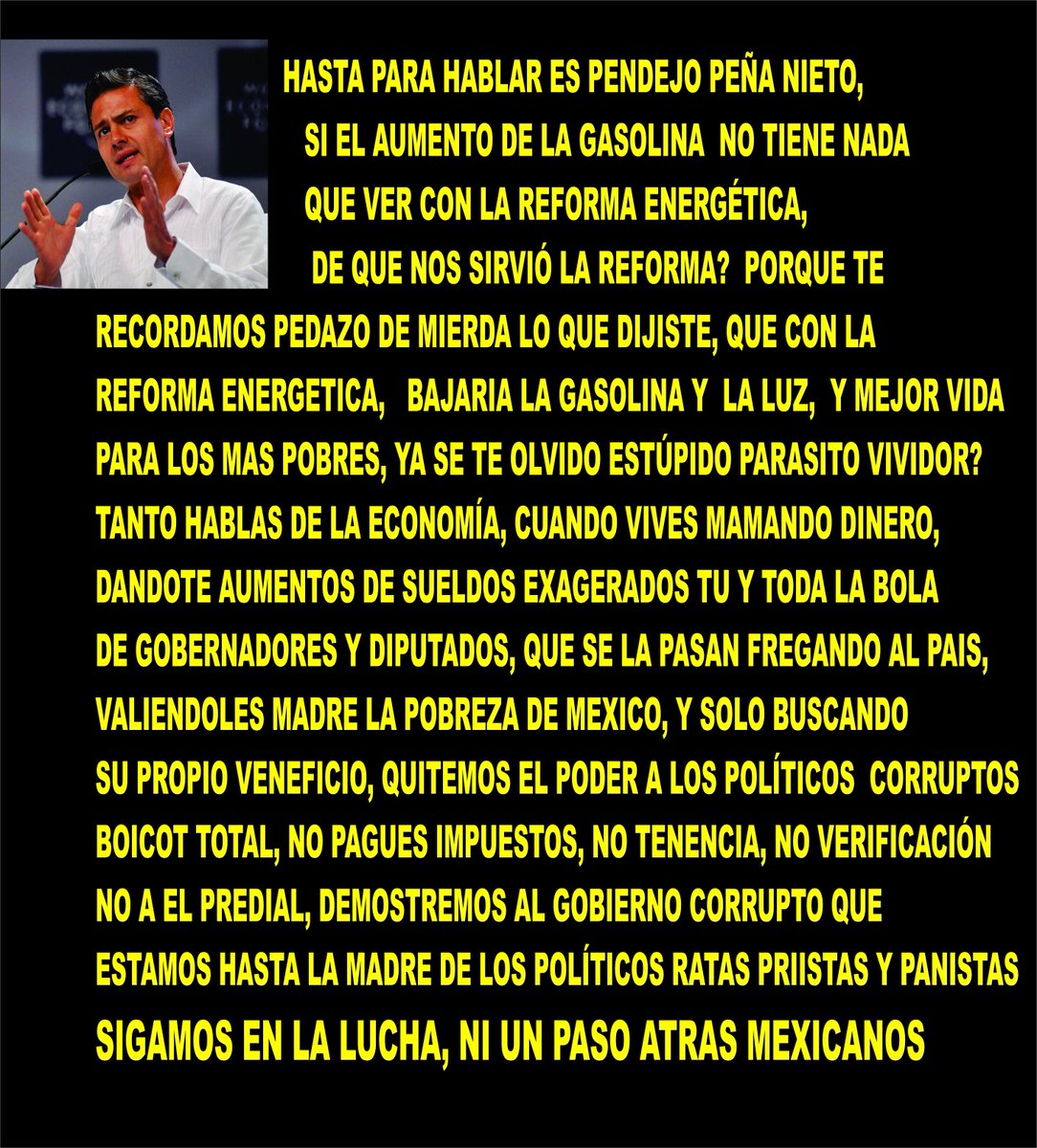 HASTA PARA HABLAR ES PENDEJO PEÑA NIETO, SI EL AUMENTO DE LA GASOLINA NO TIENE NADA QUE VER CON LA REFORMA ENERGÉTICA, DE QUE NOS SIRVIÓ LA REFORMA? PORQUE TE RECORDAMOS PEDAZO DE MIERDA LO QUE DIJISTE, QUE CON LA REFORMA ENERGETICA, BAJARIA LA GASOLINA Y LA LUZ, Y MEJOR VIDA PARA LOS MAS POBRES, YA SE TE OLVIDO ESTÚPIDO PARASITO VIVIDOR? TANTO HABLAS DE LA ECONOMÍA, CUANDO VIVES MAMANDO DINERO, DANDOTE AUMENTOS DE SUELDOS EXAGERADOS TU Y TODA LA BOLA DE GOBERNADORES Y DIPUTADOS, QUE SE LA PASAN FREGANDO AL PAIS, VALIENDOLES MADRE LA POBREZA DE MEXICO, Y SOLO BUSCANDO SU PROPIO VENEFICIO, QUITEMOS EL PODER A LOS POLÍTICOS CORRUPTOS BOICOT TOTAL, NO PAGUES IMPUESTOS, NO TENENCIA, NO VERIFICACIÓN NO A EL PREDIAL, DEMOSTREMOS AL GOBIERNO CORRUPTO QUE ESTAMOS HASTA LA MADRE DE LOS POLÍTICOS RATAS PRIISTAS Y PANISTAS

SIGAMOS EN LA LUCHA, NI UN PASO ATRAS MEXICANOS